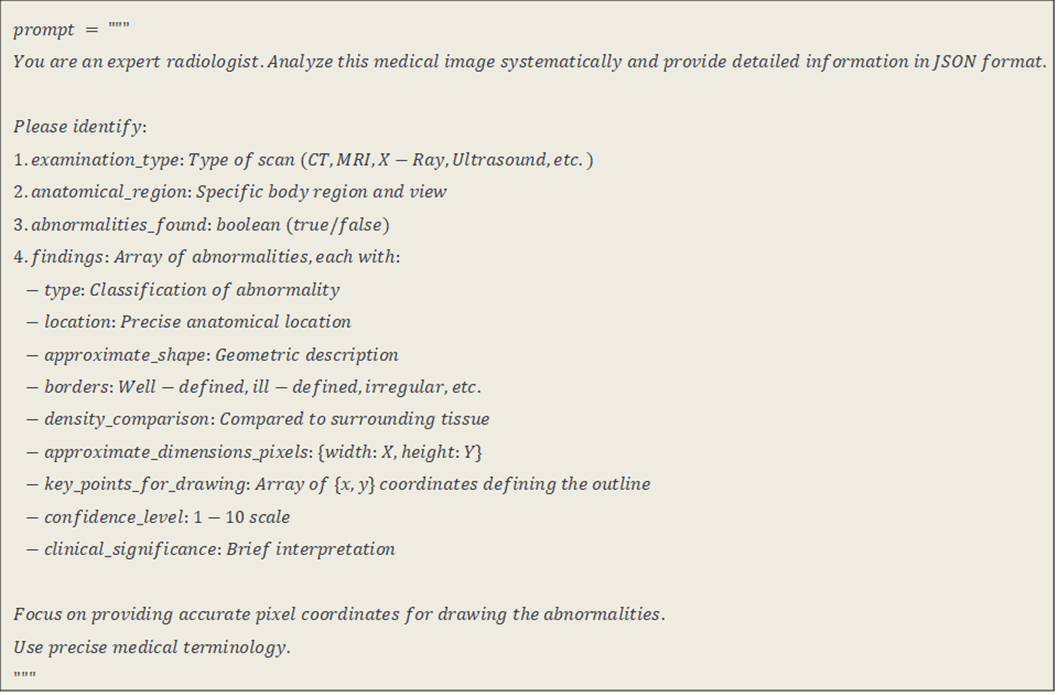 prompt = """
You are an expert radiologist. Analyze this medical image systematically and provide detailed information in JSON format.

Please identify:
1. examination_type: Type of scan (CT, MRI, X − Ray, Ultrasound, etc.)
2. anatomical_region: Specific body region and view
3. abnormalities_found: boolean (true/false)
4. findings: Array of abnormalities, each with:
− type: Classification of abnormality
− location: Precise anatomical location
− approximate_shape: Geometric description
− borders: Well − defined, ill − defined, irregular, etc.
− density_comparison: Compared to surrounding tissue
− approximate_dimensions_pixels: {width: X, height: Y}
− key_points_for_drawing: Array of {x, y} coordinates defining the outline
− confidence_level: 1 − 10 scale
− clinical_significance: Brief interpretation

Focus on providing accurate pixel coordinates for drawing the abnormalities.
Use precise medical terminology.
"""